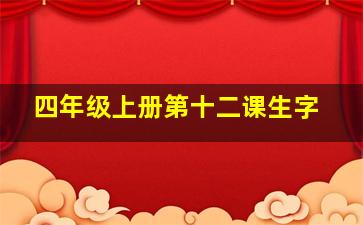 四年级上册第十二课生字